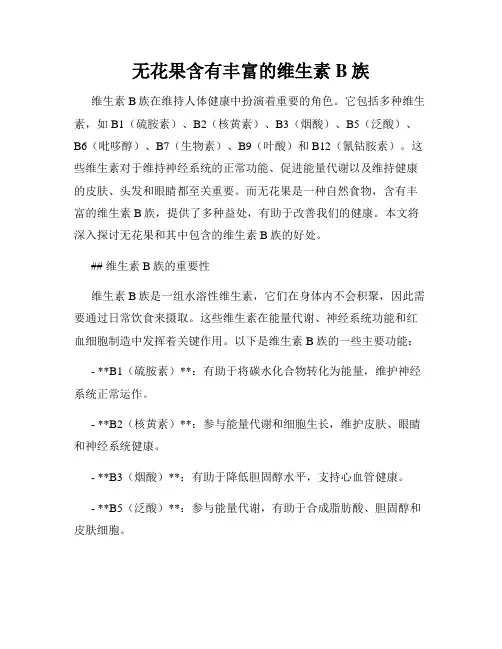 无花果含有丰富的维生素 B 族

维生素 B 族在维持人体健康中扮演着重要的角色。它包括多种维生素，如 B1（硫胺素）、B2（核黄素）、B3（烟酸）、B5（泛酸）、B6（吡哆醇）、B7（生物素）、B9（叶酸）和 B12（氰钴胺素）。这些维生素对于维持神经系统的正常功能、促进能量代谢以及维持健康的皮肤、头发和眼睛都至关重要。而无花果是一种自然食物，含有丰富的维生素 B 族，提供了多种益处，有助于改善我们的健康。本文将深入探讨无花果和其中包含的维生素 B 族的好处。

## 维生素 B 族的重要性

维生素 B 族是一组水溶性维生素，它们在身体内不会积聚，因此需要通过日常饮食来摄取。这些维生素在能量代谢、神经系统功能和红血细胞制造中发挥着关键作用。以下是维生素 B 族的一些主要功能：

- **B1（硫胺素）**：有助于将碳水化合物转化为能量，维护神经系统正常运作。

- **B2（核黄素）**：参与能量代谢和细胞生长，维护皮肤、眼睛和神经系统健康。

- **B3（烟酸）**：有助于降低胆固醇水平，支持心血管健康。

- **B5（泛酸）**：参与能量代谢，有助于合成脂肪酸、胆固醇和皮肤细胞。